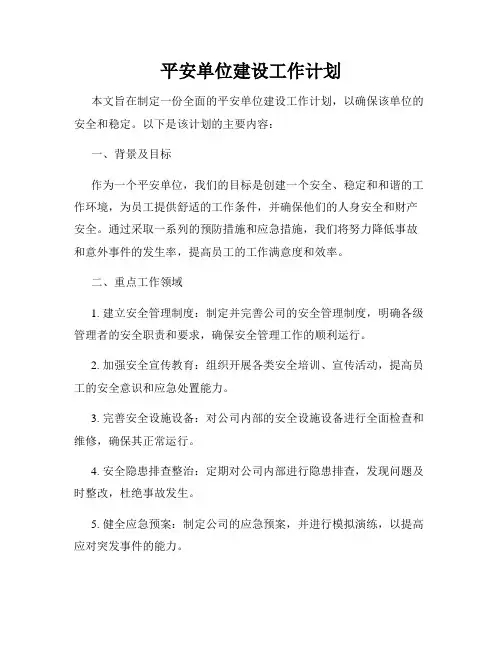 平安单位建设工作计划

本文旨在制定一份全面的平安单位建设工作计划，以确保该单位的安全和稳定。以下是该计划的主要内容：

一、背景及目标

作为一个平安单位，我们的目标是创建一个安全、稳定和和谐的工作环境，为员工提供舒适的工作条件，并确保他们的人身安全和财产安全。通过采取一系列的预防措施和应急措施，我们将努力降低事故和意外事件的发生率，提高员工的工作满意度和效率。

二、重点工作领域

1. 建立安全管理制度：制定并完善公司的安全管理制度，明确各级管理者的安全职责和要求，确保安全管理工作的顺利运行。

2. 加强安全宣传教育：组织开展各类安全培训、宣传活动，提高员工的安全意识和应急处置能力。

3. 完善安全设施设备：对公司内部的安全设施设备进行全面检查和维修，确保其正常运行。

4. 安全隐患排查整治：定期对公司内部进行隐患排查，发现问题及时整改，杜绝事故发生。

5. 健全应急预案：制定公司的应急预案，并进行模拟演练，以提高应对突发事件的能力。